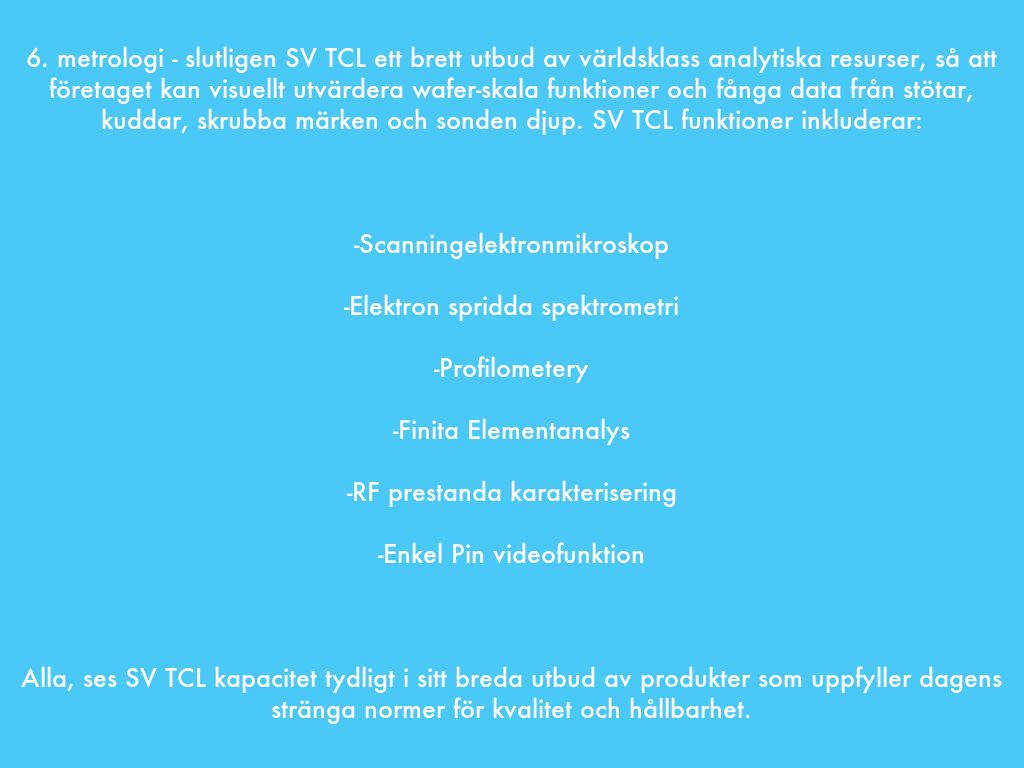 6. metrologi - slutligen SV TCL ett brett utbud av världsklass analytiska resurser, så att företaget kan visuellt utvärdera wafer-skala funktioner och fånga data från stötar, kuddar, skrubba märken och sonden djup. SV TCL funktioner inkluderar:

-Scanningelektronmikroskop

-Elektron spridda spektrometri

-Profilometery

-Finita Elementanalys

-RF prestanda karakterisering

-Enkel Pin videofunktion

Alla, ses SV TCL kapacitet tydligt i sitt breda utbud av produkter som uppfyller dagens stränga normer för kvalitet och hållbarhet.